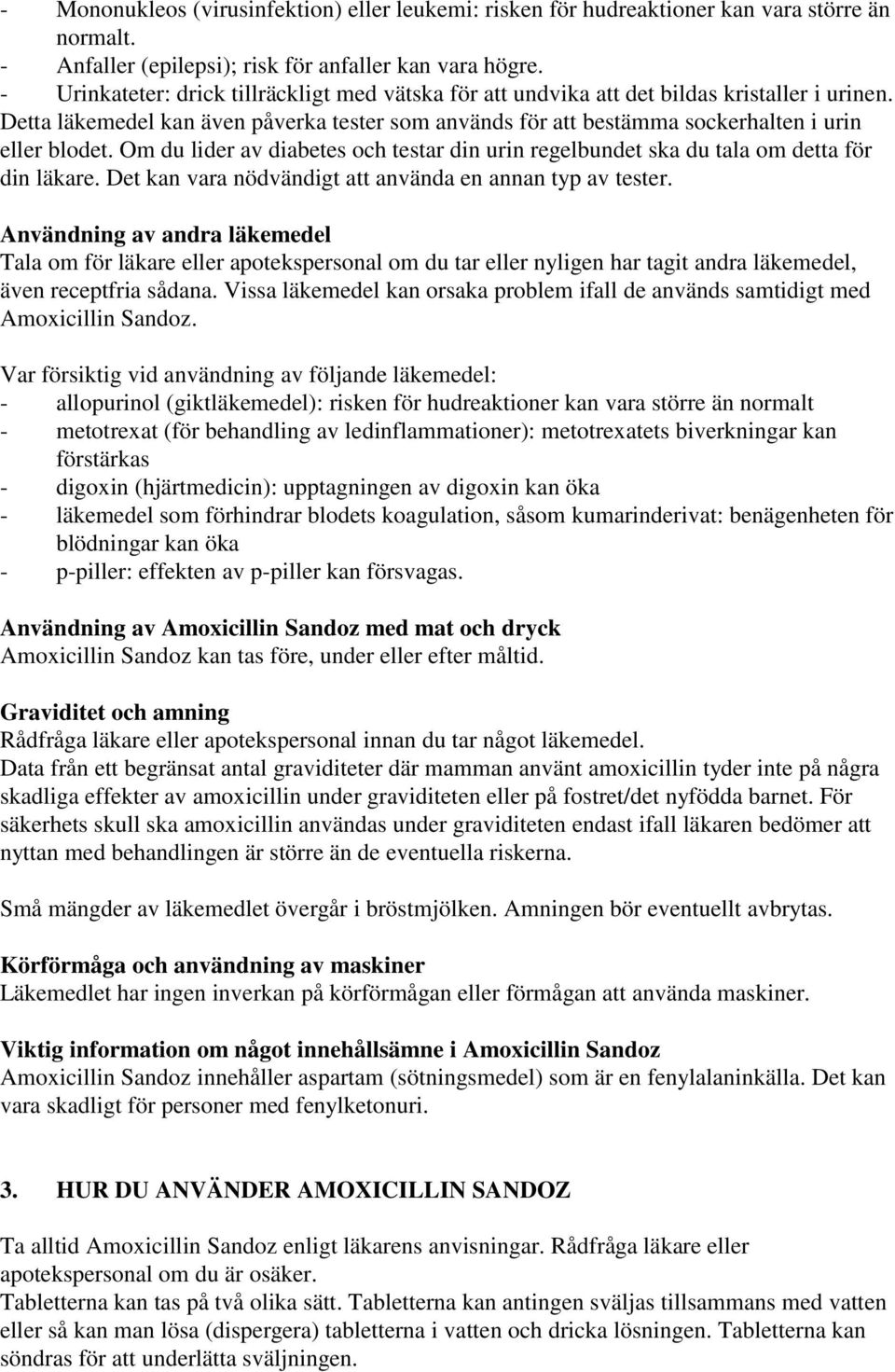 - Mononukleos (virusinfektion) eller leukemi: risken för hudreaktioner kan vara större än normalt.
- Anfaller (epilepsi); risk för anfaller kan vara högre.
- Urinkateter: drick tillräckligt med vätska för att undvika att det bildas kristaller i urinen.
Detta läkemedel kan även påverka tester som används för att bestämma sockerhalten i urin eller blodet. Om du lider av diabetes och testar din urin regelbundet ska du tala om detta för din läkare. Det kan vara nödvändigt att använda en annan typ av tester.

Användning av andra läkemedel
Tala om för läkare eller apotekspersonal om du tar eller nyligen har tagit andra läkemedel, även receptfria sådana. Vissa läkemedel kan orsaka problem ifall de används samtidigt med Amoxicillin Sandoz.

Var försiktig vid användning av följande läkemedel:
- allopurinol (giktläkemedel): risken för hudreaktioner kan vara större än normalt
- metotrexat (för behandling av ledinflammationer): metotrexatets biverkningar kan förstärkas
- digoxin (hjärtmedicin): upptagningen av digoxin kan öka
- läkemedel som förhindrar blodets koagulation, såsom kumarinderivat: benägenheten för blödningar kan öka
- p-piller: effekten av p-piller kan försvagas.

Användning av Amoxicillin Sandoz med mat och dryck
Amoxicillin Sandoz kan tas före, under eller efter måltid.

Graviditet och amning
Rådfråga läkare eller apotekspersonal innan du tar något läkemedel.
Data från ett begränsat antal graviditeter där mamman använt amoxicillin tyder inte på några skadliga effekter av amoxicillin under graviditeten eller på fostret/det nyfödda barnet. För säkerhets skull ska amoxicillin användas under graviditeten endast ifall läkaren bedömer att nyttan med behandlingen är större än de eventuella riskerna.

Små mängder av läkemedlet övergår i bröstmjölken. Amningen bör eventuellt avbrytas.

Körförmåga och användning av maskiner
Läkemedlet har ingen inverkan på körförmågan eller förmågan att använda maskiner.

Viktig information om något innehållsämne i Amoxicillin Sandoz
Amoxicillin Sandoz innehåller aspartam (sötningsmedel) som är en fenylalaninkälla. Det kan vara skadligt för personer med fenylketonuri.

3. HUR DU ANVÄNDER AMOXICILLIN SANDOZ

Ta alltid Amoxicillin Sandoz enligt läkarens anvisningar. Rådfråga läkare eller apotekspersonal om du är osäker.
Tabletterna kan tas på två olika sätt. Tabletterna kan antingen sväljas tillsammans med vatten eller så kan man lösa (dispergera) tabletterna i vatten och dricka lösningen. Tabletterna kan söndras för att underlätta sväljningen.